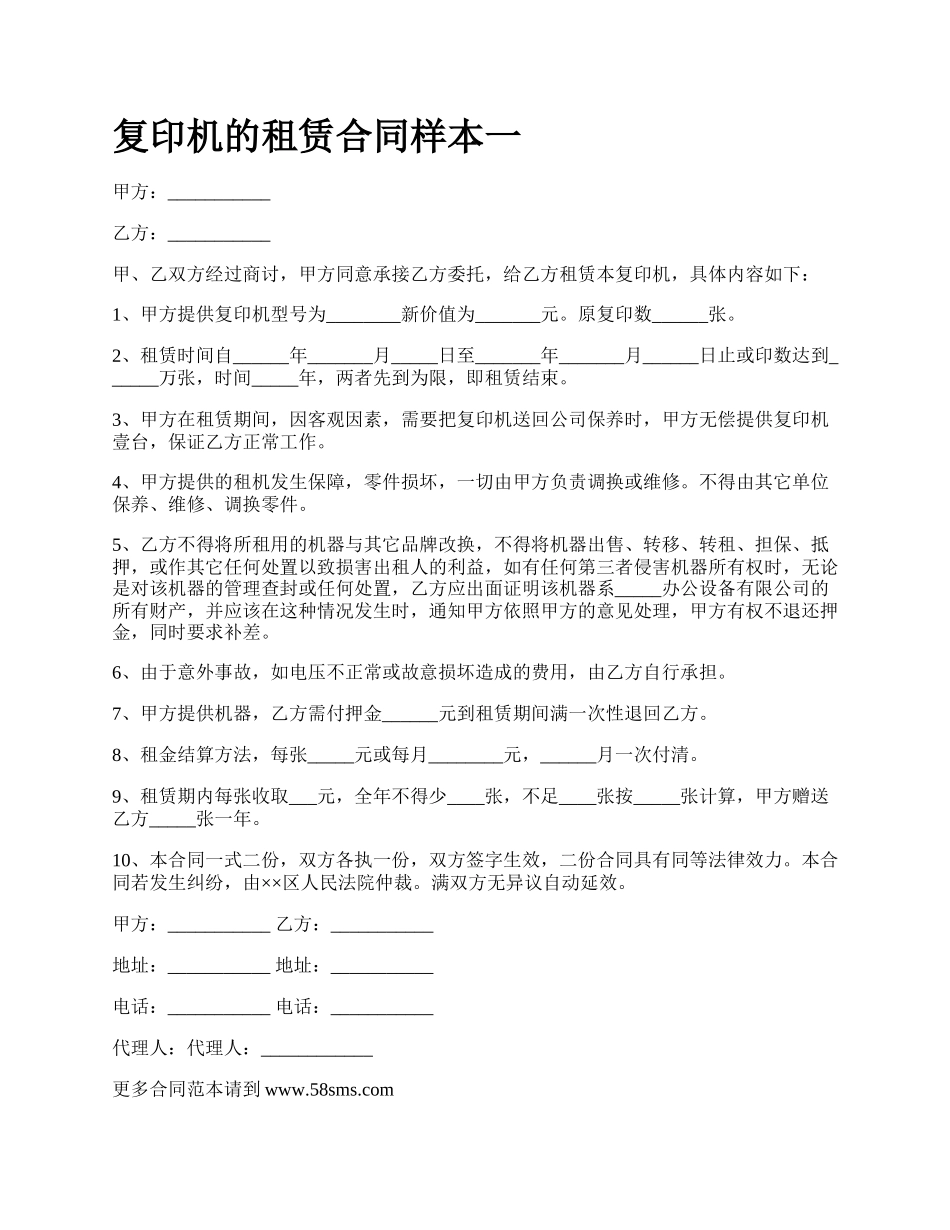 复印机的租赁合同样本一

甲方：___________

乙方：___________

甲、乙双方经过商讨，甲方同意承接乙方委托，给乙方租赁本复印机，具体内容如下：

1、甲方提供复印机型号为________新价值为_______元。原复印数______张。

2、租赁时间自______年_______月_____日至_______年_______月______日止或印数达到______万张，时间_____年，两者先到为限，即租赁结束。

3、甲方在租赁期间，因客观因素，需要把复印机送回公司保养时，甲方无偿提供复印机壹台，保证乙方正常工作。

4、甲方提供的租机发生保障，零件损坏，一切由甲方负责调换或维修。不得由其它单位保养、维修、调换零件。

5、乙方不得将所租用的机器与其它品牌改换，不得将机器出售、转移、转租、担保、抵押，或作其它任何处置以致损害出租人的利益，如有任何第三者侵害机器所有权时，无论是对该机器的管理查封或任何处置，乙方应出面证明该机器系_____办公设备有限公司的所有财产，并应该在这种情况发生时，通知甲方依照甲方的意见处理，甲方有权不退还押金，同时要求补差。

6、由于意外事故，如电压不正常或故意损坏造成的费用，由乙方自行承担。

7、甲方提供机器，乙方需付押金______元到租赁期间满一次性退回乙方。

8、租金结算方法，每张_____元或每月________元，______月一次付清。

9、租赁期内每张收取___元，全年不得少____张，不足____张按_____张计算，甲方赠送乙方_____张一年。

10、本合同一式二份，双方各执一份，双方签字生效，二份合同具有同等法律效力。本合同若发生纠纷，由××区人民法院仲裁。满双方无异议自动延效。

甲方：___________ 乙方：___________

地址：___________ 地址：___________

电话：___________ 电话：___________

代理人：代理人：____________

更多合同范本请到 www.58sms.com